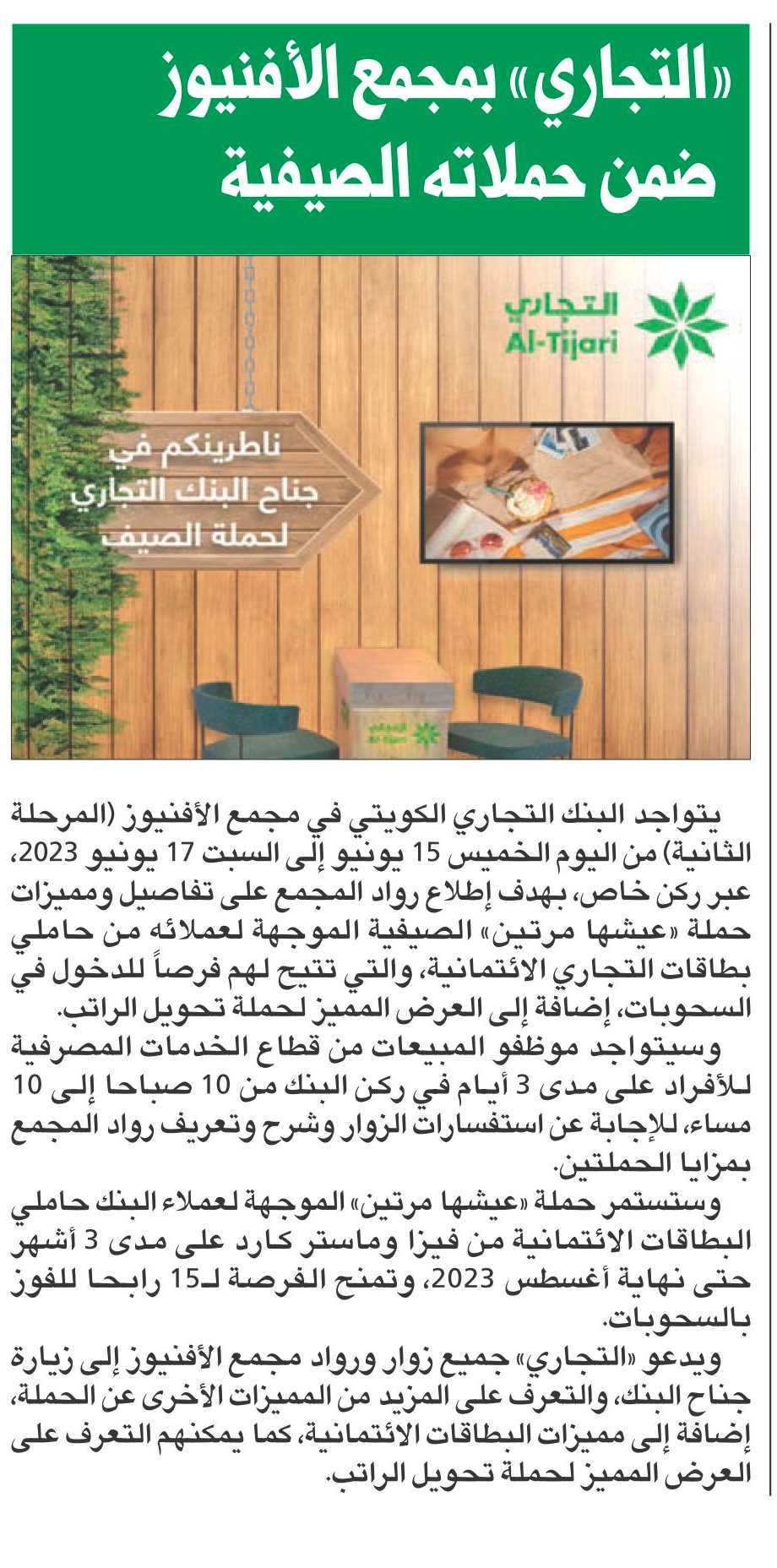 «التجاري» بمجمع الأفنيوز ضمن حملاته الصيفية

التجاري
Al-Tijari

ناطرينكم في جناح البنك التجاري لحملة الصيف

التجاري
Al-Tijari

يتواجد البنك التجاري الكويتي في مجمع الأفنيوز (المرحلة الثانية) من اليوم الخميس 15 يونيو إلى السبت 17 يونيو 2023، عبر ركن خاص، بهدف إطلاع رواد المجمع على تفاصيل ومميزات حملة «عيشها مرتين» الصيفية الموجهة لعملائه من حاملي بطاقات التجاري الائتمانية، والتي تتيح لهم فرصاً للدخول في السحوبات، إضافة إلى العرض المميز لحملة تحويل الراتب.

وسيتواجد موظفو المبيعات من قطاع الخدمات المصرفية للأفراد على مدى 3 أيام في ركن البنك من 10 صباحا إلى 10 مساء، للإجابة عن استفسارات الزوار وشرح وتعريف رواد المجمع بمزايا الحملتين.

وستستمر حملة «عيشها مرتين» الموجهة لعملاء البنك حاملي البطاقات الائتمانية من فيزا وماستر كارد على مدى 3 أشهر حتى نهاية أغسطس 2023، وتمنح الفرصة لـ15 رابحا للفوز بالسحوبات.

ويدعو «التجاري» جميع زوار ورواد مجمع الأفنيوز إلى زيارة جناح البنك، والتعرف على المزيد من المميزات الأخرى عن الحملة، إضافة إلى مميزات البطاقات الائتمانية، كما يمكنهم التعرف على العرض المميز لحملة تحويل الراتب.